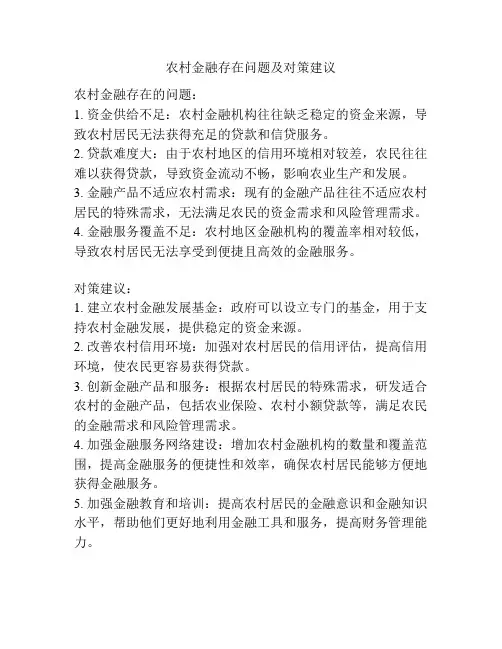 农村金融存在问题及对策建议

农村金融存在的问题：
1. 资金供给不足：农村金融机构往往缺乏稳定的资金来源，导致农村居民无法获得充足的贷款和信贷服务。
2. 贷款难度大：由于农村地区的信用环境相对较差，农民往往难以获得贷款，导致资金流动不畅，影响农业生产和发展。
3. 金融产品不适应农村需求：现有的金融产品往往不适应农村居民的特殊需求，无法满足农民的资金需求和风险管理需求。
4. 金融服务覆盖不足：农村地区金融机构的覆盖率相对较低，导致农村居民无法享受到便捷且高效的金融服务。

对策建议：
1. 建立农村金融发展基金：政府可以设立专门的基金，用于支持农村金融发展，提供稳定的资金来源。
2. 改善农村信用环境：加强对农村居民的信用评估，提高信用环境，使农民更容易获得贷款。
3. 创新金融产品和服务：根据农村居民的特殊需求，研发适合农村的金融产品，包括农业保险、农村小额贷款等，满足农民的金融需求和风险管理需求。
4. 加强金融服务网络建设：增加农村金融机构的数量和覆盖范围，提高金融服务的便捷性和效率，确保农村居民能够方便地获得金融服务。
5. 加强金融教育和培训：提高农村居民的金融意识和金融知识水平，帮助他们更好地利用金融工具和服务，提高财务管理能力。